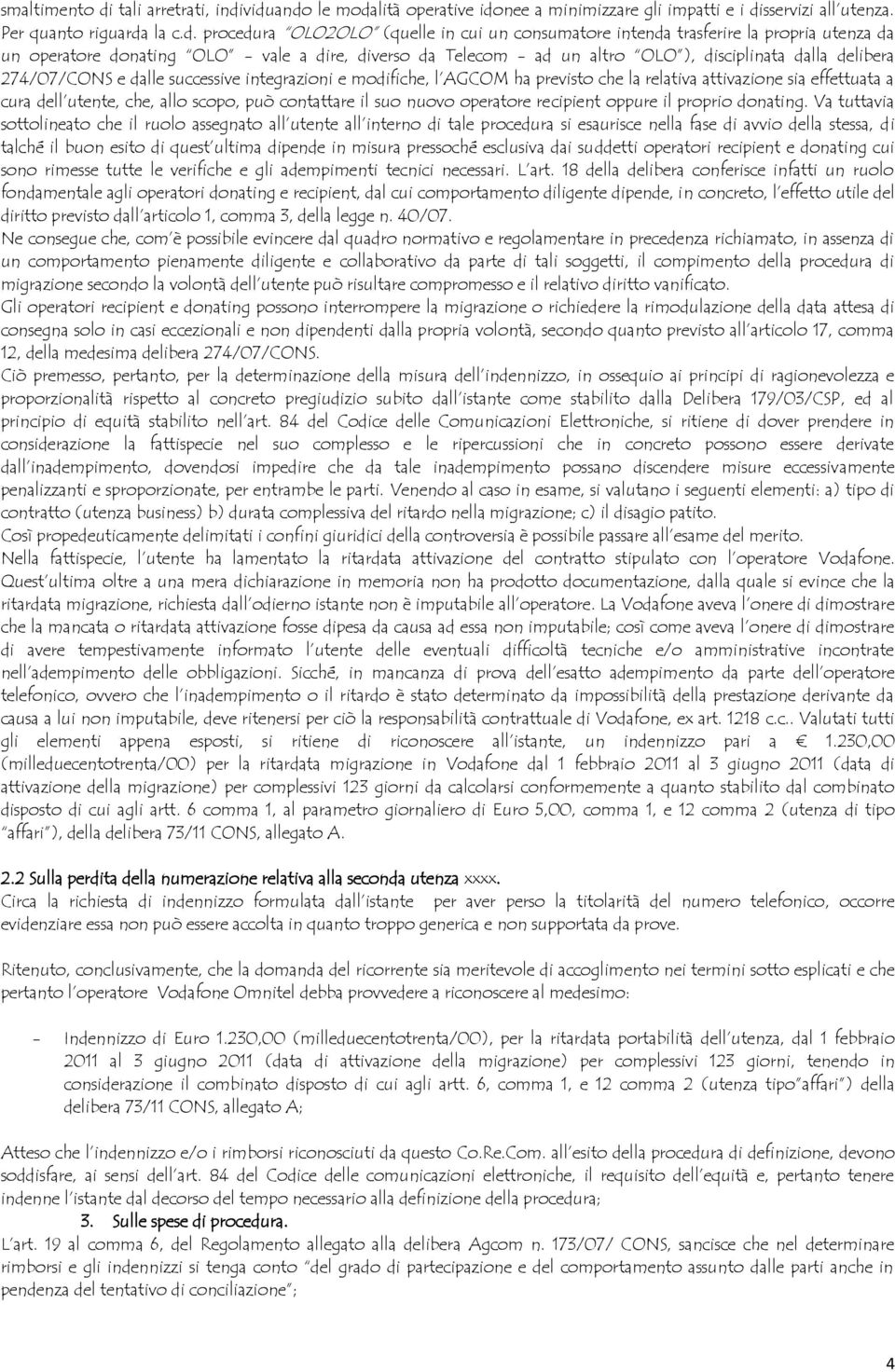 smaltimento di tali arretrati, individuando le modalità operative idonee a minimizzare gli impatti e i disservizi all'utenza. Per quanto riguarda la c.d. procedura "OLO2OLO" (quelle in cui un consumatore intenda trasferire la propria utenza da un operatore donating "OLO" - vale a dire, diverso da Telecom - ad un altro "OLO"), disciplinata dalla delibera 274/07/CONS e dalle successive integrazioni e modifiche, l'AGCOM ha previsto che la relativa attivazione sia effettuata a cura dell'utente, che, allo scopo, può contattare il suo nuovo operatore recipient oppure il proprio donating. Va tuttavia sottolineato che il ruolo assegnato all'utente all'interno di tale procedura si esaurisce nella fase di avvio della stessa, di talché il buon esito di quest'ultima dipende in misura pressoché esclusiva dai suddetti operatori recipient e donating cui sono rimesse tutte le verifiche e gli adempimenti tecnici necessari. L'art. 18 della delibera conferisce infatti un ruolo fondamentale agli operatori donating e recipient, dal cui comportamento diligente dipende, in concreto, l'effetto utile del diritto previsto dall'articolo 1, comma 3, della legge n. 40/07.
Ne consegue che, com'è possibile evincere dal quadro normativo e regolamentare in precedenza richiamato, in assenza di un comportamento pienamente diligente e collaborativo da parte di tali soggetti, il compimento della procedura di migrazione secondo la volontà dell'utente può risultare compromesso e il relativo diritto vanificato.
Gli operatori recipient e donating possono interrompere la migrazione o richiedere la rimodulazione della data attesa di consegna solo in casi eccezionali e non dipendenti dalla propria volontà, secondo quanto previsto all'articolo 17, comma 12, della medesima delibera 274/07/CONS.
Ciò premesso, pertanto, per la determinazione della misura dell'indennizzo, in ossequio ai principi di ragionevolezza e proporzionalità rispetto al concreto pregiudizio subito dall'istante come stabilito dalla Delibera 179/03/CSP, ed al principio di equità stabilito nell'art. 84 del Codice delle Comunicazioni Elettroniche, si ritiene di dover prendere in considerazione la fattispecie nel suo complesso e le ripercussioni che in concreto possono essere derivate dall'inadempimento, dovendosi impedire che da tale inadempimento possano discendere misure eccessivamente penalizzanti e sproporzionate, per entrambe le parti. Venendo al caso in esame, si valutano i seguenti elementi: a) tipo di contratto (utenza business) b) durata complessiva del ritardo nella migrazione; c) il disagio patito.
Così propedeuticamente delimitati i confini giuridici della controversia è possibile passare all'esame del merito.
Nella fattispecie, l'utente ha lamentato la ritardata attivazione del contratto stipulato con l'operatore Vodafone. Quest'ultima oltre a una mera dichiarazione in memoria non ha prodotto documentazione, dalla quale si evince che la ritardata migrazione, richiesta dall'odierno istante non è imputabile all'operatore. La Vodafone aveva l'onere di dimostrare che la mancata o ritardata attivazione fosse dipesa da causa ad essa non imputabile; così come aveva l'onere di dimostrare di avere tempestivamente informato l'utente delle eventuali difficoltà tecniche e/o amministrative incontrate nell'adempimento delle obbligazioni. Sicché, in mancanza di prova dell'esatto adempimento da parte dell'operatore telefonico, ovvero che l'inadempimento o il ritardo è stato determinato da impossibilità della prestazione derivante da causa a lui non imputabile, deve ritenersi per ciò la responsabilità contrattuale di Vodafone, ex art. 1218 c.c.. Valutati tutti gli elementi appena esposti, si ritiene di riconoscere all'istante, un indennizzo pari a € 1.230,00 (milleduecentotrenta/00) per la ritardata migrazione in Vodafone dal 1 febbraio 2011 al 3 giugno 2011 (data di attivazione della migrazione) per complessivi 123 giorni da calcolarsi conformemente a quanto stabilito dal combinato disposto di cui agli artt. 6 comma 1, al parametro giornaliero di Euro 5,00, comma 1, e 12 comma 2 (utenza di tipo "affari"), della delibera 73/11 CONS, allegato A.

2.2 Sulla perdita della numerazione relativa alla seconda utenza xxxx.
Circa la richiesta di indennizzo formulata dall'istante per aver perso la titolarità del numero telefonico, occorre evidenziare essa non può essere accolta in quanto troppo generica e non supportata da prove.

Ritenuto, conclusivamente, che la domanda del ricorrente sia meritevole di accoglimento nei termini sotto esplicati e che pertanto l'operatore Vodafone Omnitel debba provvedere a riconoscere al medesimo:

- Indennizzo di Euro 1.230,00 (milleduecentotrenta/00), per la ritardata portabilità dell'utenza, dal 1 febbraio 2011 al 3 giugno 2011 (data di attivazione della migrazione) per complessivi 123 giorni, tenendo in considerazione il combinato disposto di cui agli artt. 6, comma 1, e 12 comma 2 (utenza tipo"affari") della delibera 73/11 CONS, allegato A;

Atteso che l'indennizzo e/o i rimborsi riconosciuti da questo Co.Re.Com. all'esito della procedura di definizione, devono soddisfare, ai sensi dell'art. 84 del Codice delle comunicazioni elettroniche, il requisito dell'equità e, pertanto tenere indenne l'istante dal decorso del tempo necessario alla definizione della procedura;
3. Sulle spese di procedura.
L'art. 19 al comma 6, del Regolamento allegato alla delibera Agcom n. 173/07/ CONS, sancisce che nel determinare rimborsi e gli indennizzi si tenga conto "del grado di partecipazione e del comportamento assunto dalle parti anche in pendenza del tentativo di conciliazione";

4